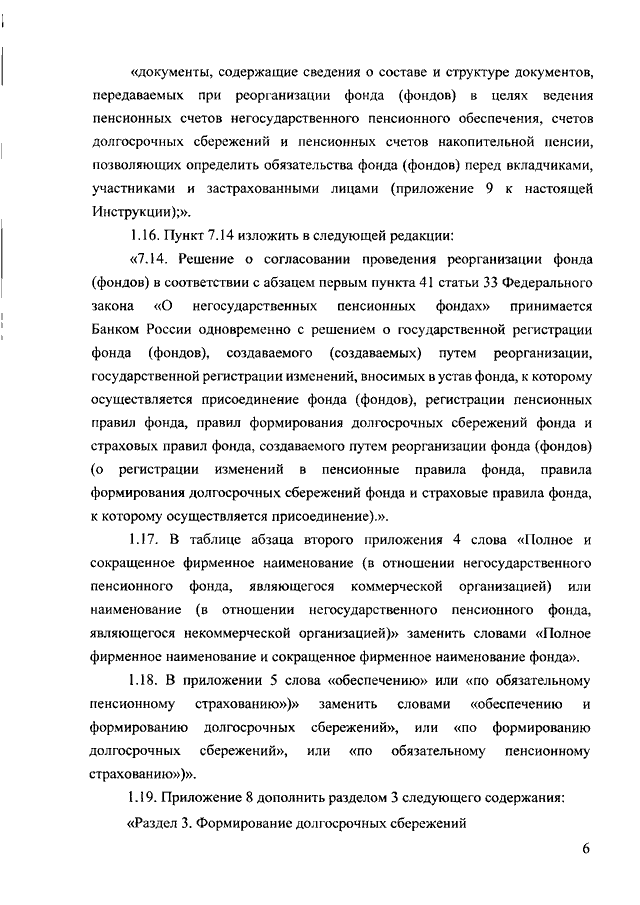 «документы, содержащие сведения о составе и структуре документов, передаваемых при реорганизации фонда (фондов) в целях ведения пенсионных счетов негосударственного пенсионного обеспечения, счетов долгосрочных сбережений и пенсионных счетов накопительной пенсии, позволяющих определить обязательства фонда (фондов) перед вкладчиками, участниками и застрахованными лицами (приложение 9 к настоящей Инструкции);».

1.16. Пункт 7.14 изложить в следующей редакции:

«7.14. Решение о согласовании проведения реорганизации фонда (фондов) в соответствии с абзацем первым пункта 41 статьи 33 Федерального закона «О негосударственных пенсионных фондах» принимается Банком России одновременно с решением о государственной регистрации фонда (фондов), создаваемого (создаваемых) путем реорганизации, государственной регистрации изменений, вносимых в устав фонда, к которому осуществляется присоединение фонда (фондов), регистрации пенсионных правил фонда, правил формирования долгосрочных сбережений фонда и страховых правил фонда, создаваемого путем реорганизации фонда (фондов) (о регистрации изменений в пенсионные правила фонда, правила формирования долгосрочных сбережений фонда и страховые правила фонда, к которому осуществляется присоединение).».

1.17. В таблице абзаца второго приложения 4 слова «Полное и сокращенное фирменное наименование (в отношении негосударственного пенсионного фонда, являющегося коммерческой организацией) или наименование (в отношении негосударственного пенсионного фонда, являющегося некоммерческой организацией)» заменить словами «Полное фирменное наименование и сокращенное фирменное наименование фонда».

1.18. В приложении 5 слова «обеспечению» или «по обязательному пенсионному страхованию»)» заменить словами «обеспечению и формированию долгосрочных сбережений», или «по формированию долгосрочных сбережений», или «по обязательному пенсионному страхованию»)».

1.19. Приложение 8 дополнить разделом 3 следующего содержания:

«Раздел 3. Формирование долгосрочных сбережений

6